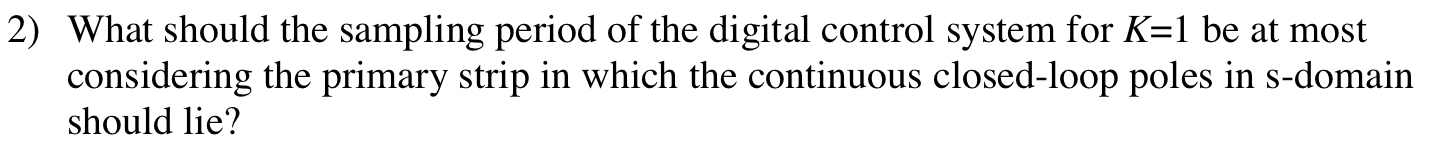 2) What should the sampling period of the digital control system for $K$=1 be at most considering the primary strip in which the continuous closed-loop poles in s-domain should lie?